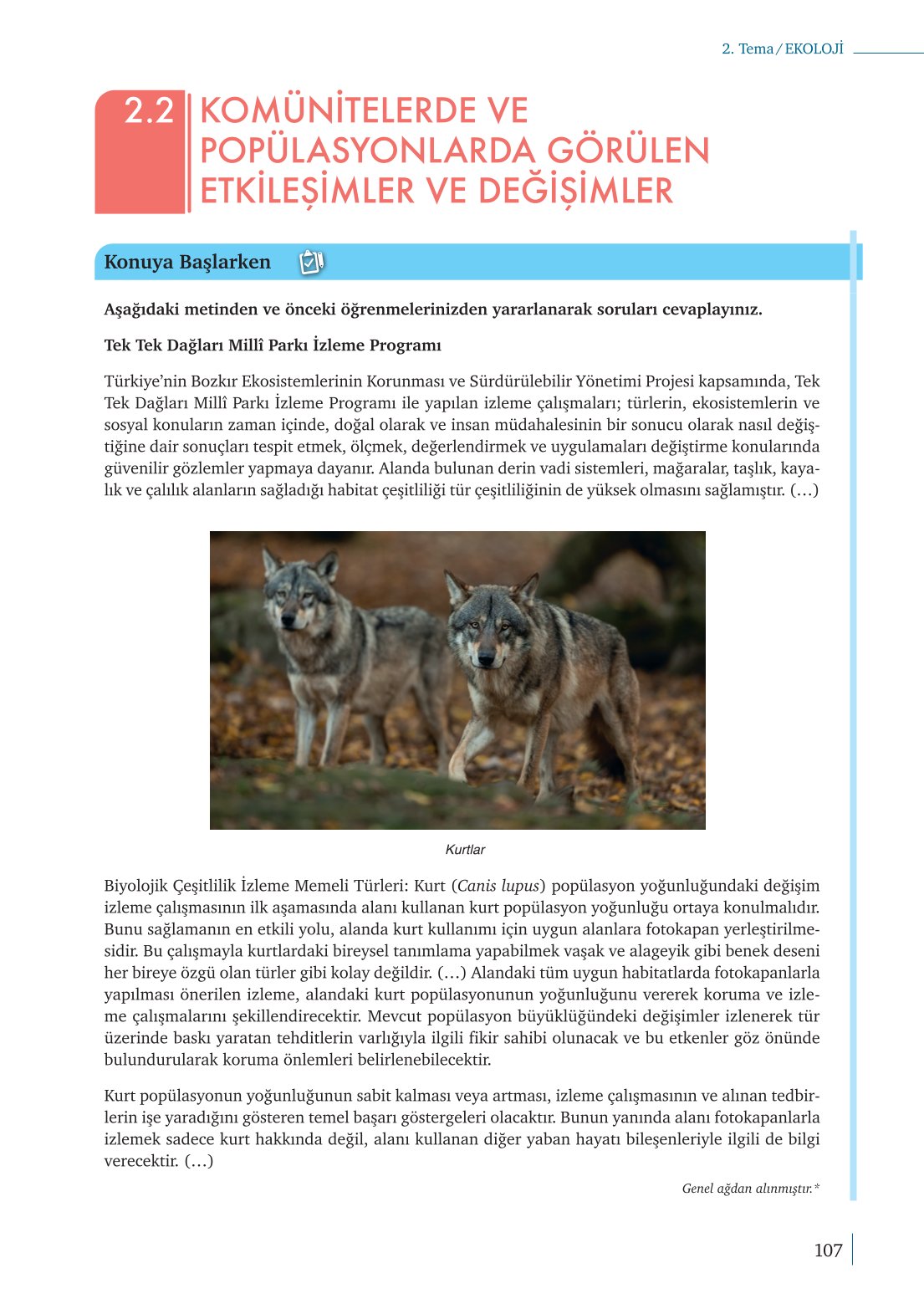 2. Tema / EKOLOJİ

2.2 KOMÜNİTELERDE VE POPÜLASYONLARDA GÖRÜLEN ETKİLEŞİMLER VE DEĞİŞİMLER

Konuya Başlarken

Aşağıdaki metinden ve önceki öğrenmelerinizden yararlanarak soruları cevaplayınız.

Tek Tek Dağları Millî Parkı İzleme Programı

Türkiye'nin Bozkır Ekosistemlerinin Korunması ve Sürdürülebilir Yönetimi Projesi kapsamında, Tek Tek Dağları Millî Parkı İzleme Programı ile yapılan izleme çalışmaları; türlerin, ekosistemlerin ve sosyal konuların zaman içinde, doğal olarak ve insan müdahalesinin bir sonucu olarak nasıl değiştiğine dair sonuçları tespit etmek, ölçmek, değerlendirmek ve uygulamaları değiştirme konularında güvenilir gözlemler yapmaya dayanır. Alanda bulunan derin vadi sistemleri, mağaralar, taşlık, kayalık ve çalılık alanların sağladığı habitat çeşitliliği tür çeşitliliğinin de yüksek olmasını sağlamıştır. (...)

Kurtlar

Biyolojik Çeşitlilik İzleme Memeli Türleri: Kurt (Canis lupus) popülasyon yoğunluğundaki değişim izleme çalışmasının ilk aşamasında alanı kullanan kurt popülasyon yoğunluğu ortaya konulmalıdır. Bunu sağlamanın en etkili yolu, alanda kurt kullanımı için uygun alanlara fotokapan yerleştirilmesidir. Bu çalışmayla kurtlardaki bireysel tanımlama yapabilmek vaşak ve alageyik gibi benek deseni her bireye özgü olan türler gibi kolay değildir. (...) Alandaki tüm uygun habitatlarda fotokapanlarla yapılması önerilen izleme, alandaki kurt popülasyonunun yoğunluğunu vererek koruma ve izleme çalışmalarını şekillendirecektir. Mevcut popülasyon büyüklüğündeki değişimler izlenerek tür üzerinde baskı yaratan tehditlerin varlığıyla ilgili fikir sahibi olunacak ve bu etkenler göz önünde bulundurularak koruma önlemleri belirlenebilecektir.

Kurt popülasyonun yoğunluğunun sabit kalması veya artması, izleme çalışmasının ve alınan tedbirlerin işe yaradığını gösteren temel başarı göstergeleri olacaktır. Bunun yanında alanı fotokapanlarla izlemek sadece kurt hakkında değil, alanı kullanan diğer yaban hayatı bileşenleriyle ilgili de bilgi verecektir. (...)

Genel ağdan alınmıştır.*

107